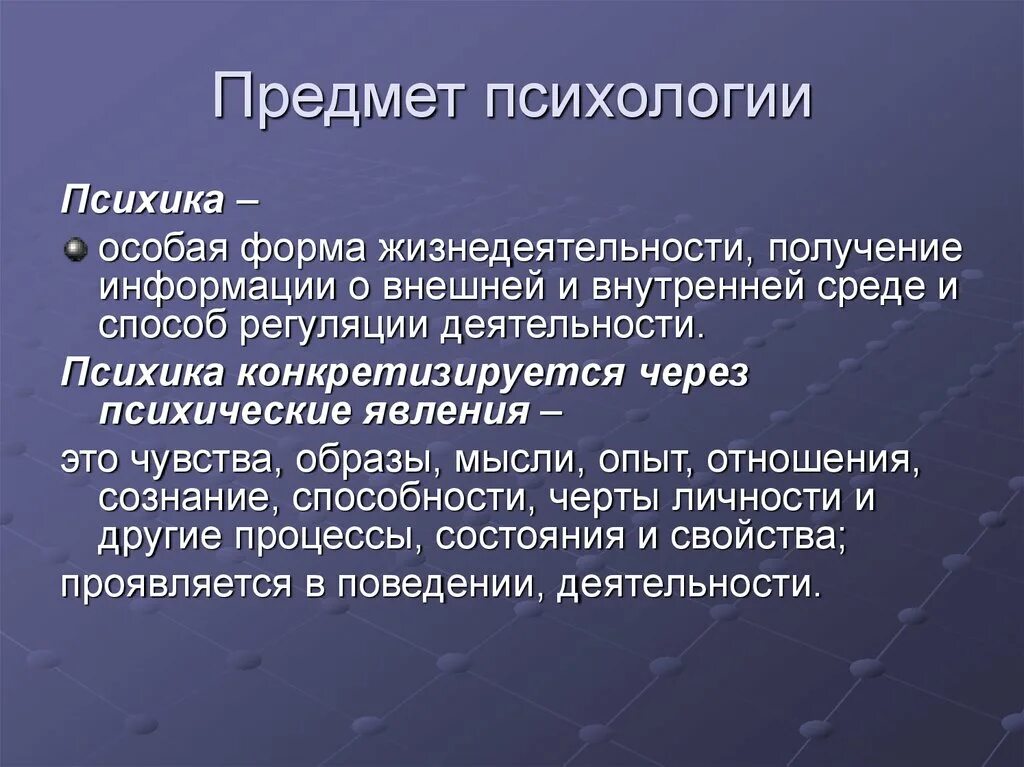 Предмет психологии

Психика –

особая форма жизнедеятельности, получение информации о внешней и внутренней среде и способ регуляции деятельности.

Психика конкретизируется через психические явления –

это чувства, образы, мысли, опыт, отношения, сознание, способности, черты личности и другие процессы, состояния и свойства;

проявляется в поведении, деятельности.